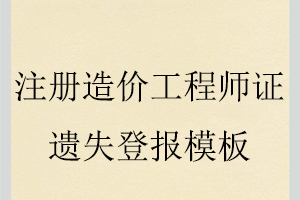 注册造价工程师证遗失登报模板